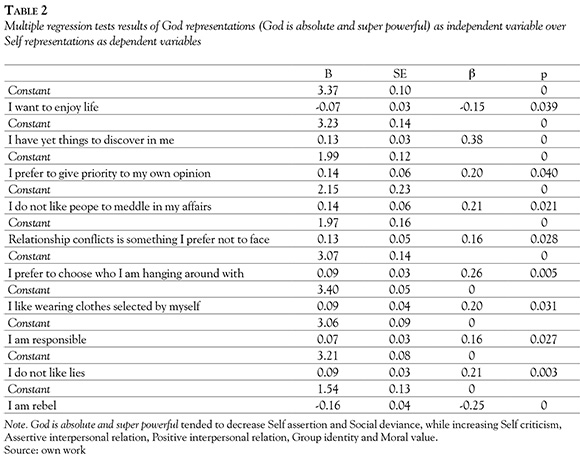 TABLE 2

Multiple regression tests results of God representations (God is absolute and super powerful) as independent variable over Self representations as dependent variables

| | B | SE | β | p |
|---|---|---|---|---|
| Constant | 3.37 | 0.10 | | 0 |
| I want to enjoy life | -0.07 | 0.03 | -0.15 | 0.039 |
| Constant | 3.23 | 0.14 | | 0 |
| I have yet things to discover in me | 0.13 | 0.03 | 0.38 | 0 |
| Constant | 1.99 | 0.12 | | 0 |
| I prefer to give priority to my own opinion | 0.14 | 0.06 | 0.20 | 0.040 |
| Constant | 2.15 | 0.23 | | 0 |
| I do not like peope to meddle in my affairs | 0.14 | 0.06 | 0.21 | 0.021 |
| Constant | 1.97 | 0.16 | | 0 |
| Relationship conflicts is something I prefer not to face | 0.13 | 0.05 | 0.16 | 0.028 |
| Constant | 3.07 | 0.14 | | 0 |
| I prefer to choose who I am hanging around with | 0.09 | 0.03 | 0.26 | 0.005 |
| Constant | 3.40 | 0.05 | 0 | |
| I like wearing clothes selected by myself | 0.09 | 0.04 | 0.20 | 0.031 |
| Constant | 3.06 | 0.09 | 0 | |
| I am responsible | 0.07 | 0.03 | 0.16 | 0.027 |
| Constant | 3.21 | 0.08 | 0 | |
| I do not like lies | 0.09 | 0.03 | 0.21 | 0.003 |
| Constant | 1.54 | 0.13 | 0 | |
| I am rebel | -0.16 | 0.04 | -0.25 | 0 |

Note. God is absolute and super powerful tended to decrease Self assertion and Social deviance, while increasing Self criticism, Assertive interpersonal relation, Positive interpersonal relation, Group identity and Moral value.
Source: own work